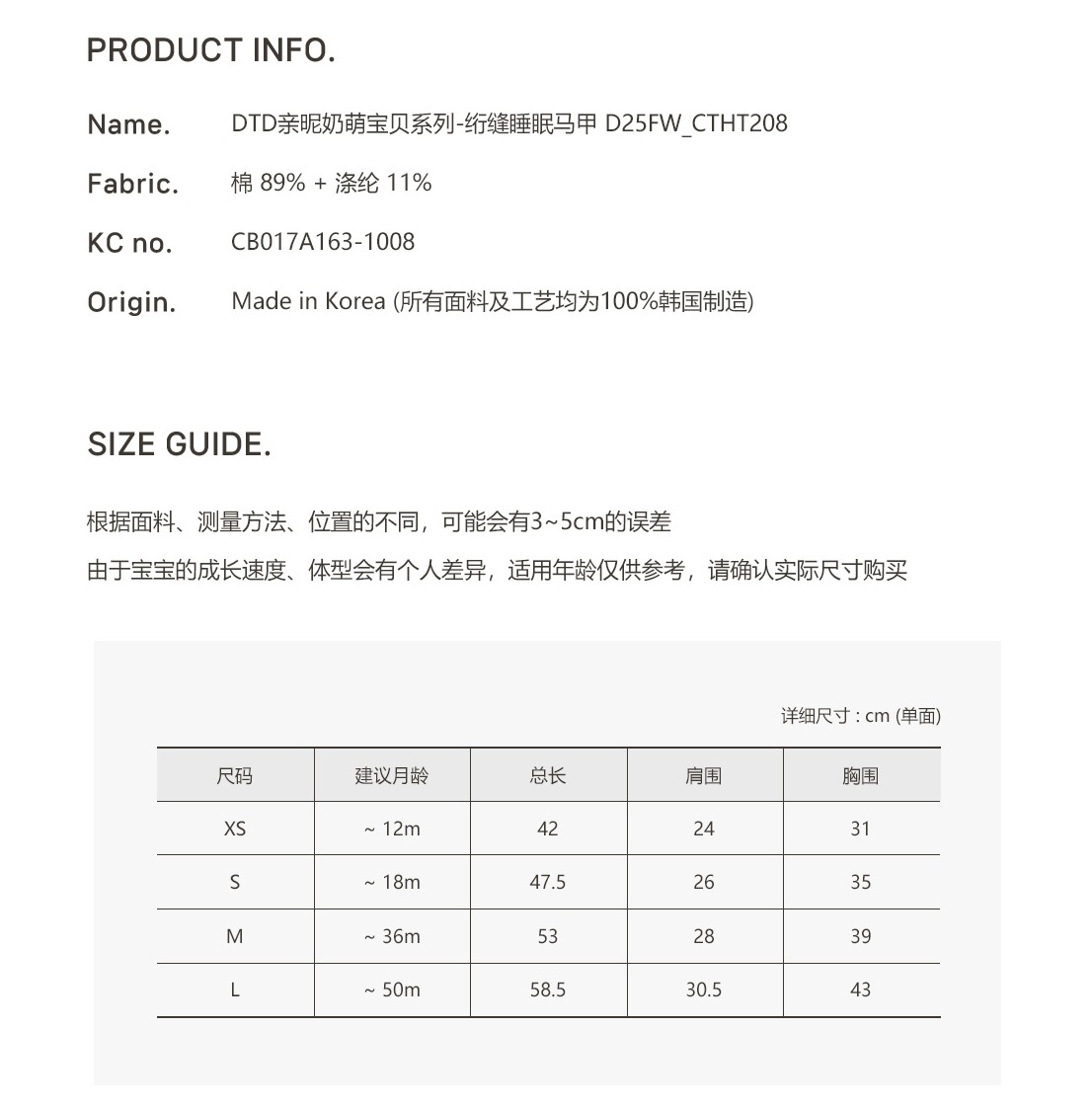 PRODUCT INFO.

Name. DTD亲昵奶萌宝贝系列-绗缝睡眠马甲 D25FW_CTHT208

Fabric. 棉 89% + 涤纶 11%

KC no. CB017A163-1008

Origin. Made in Korea (所有面料及工艺均为100%韩国制造)

SIZE GUIDE.

根据面料、测量方法、位置的不同，可能会有3~5cm的误差

由于宝宝的成长速度、体型会有个人差异，适用年龄仅供参考，请确认实际尺寸购买

详细尺寸 : cm (单面)

| 尺码 | 建议月龄 | 总长 | 肩围 | 胸围 |
|---|---|---|---|---|
| XS | ~ 12m | 42 | 24 | 31 |
| S | ~ 18m | 47.5 | 26 | 35 |
| M | ~ 36m | 53 | 28 | 39 |
| L | ~ 50m | 58.5 | 30.5 | 43 |